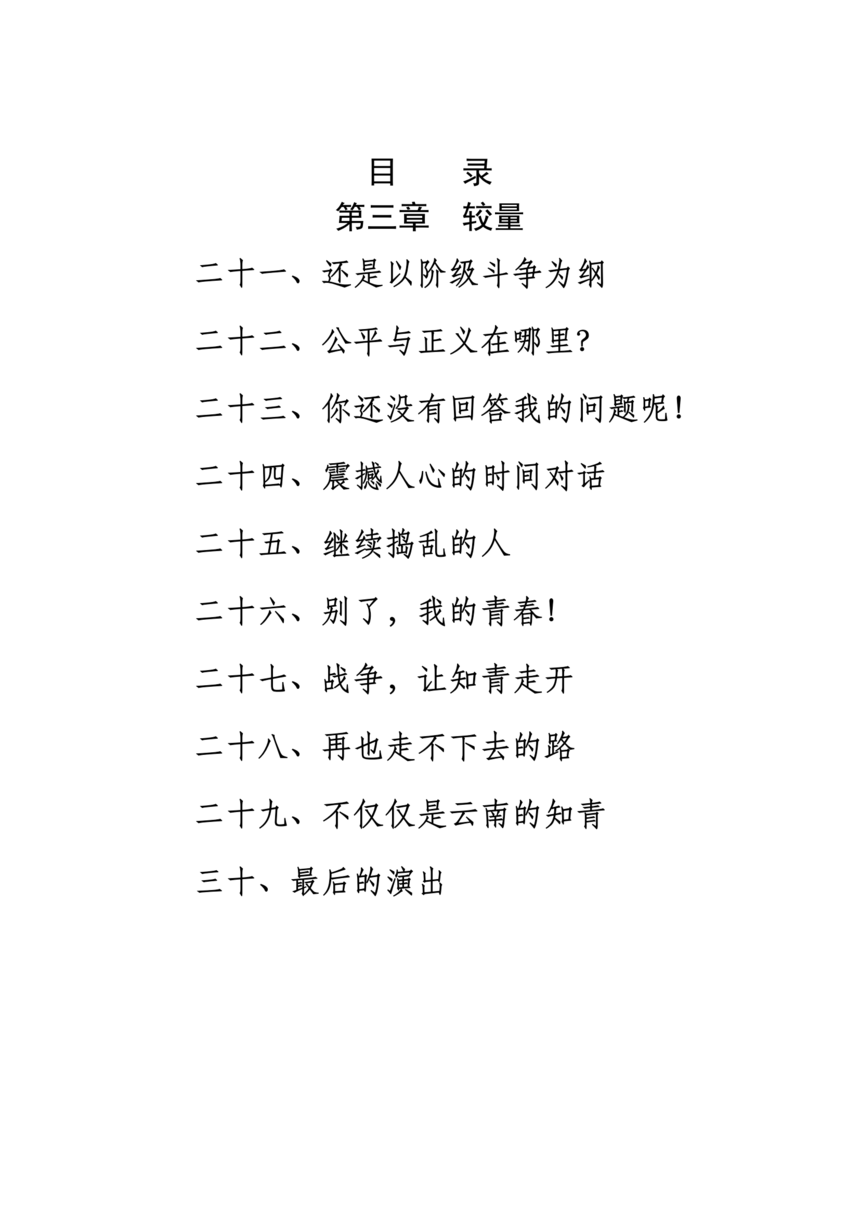 目　录
第三章　较量

二十一、还是以阶级斗争为纲

二十二、公平与正义在哪里?

二十三、你还没有回答我的问题呢!

二十四、震撼人心的时间对话

二十五、继续捣乱的人

二十六、别了，我的青春!

二十七、战争，让知青走开

二十八、再也走不下去的路

二十九、不仅仅是云南的知青

三十、最后的演出